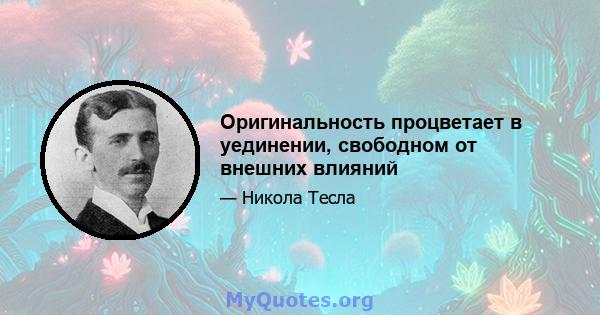 Оригинальность процветает в уединении, свободном от внешних влияний

— Никола Тесла

MyQuotes.org